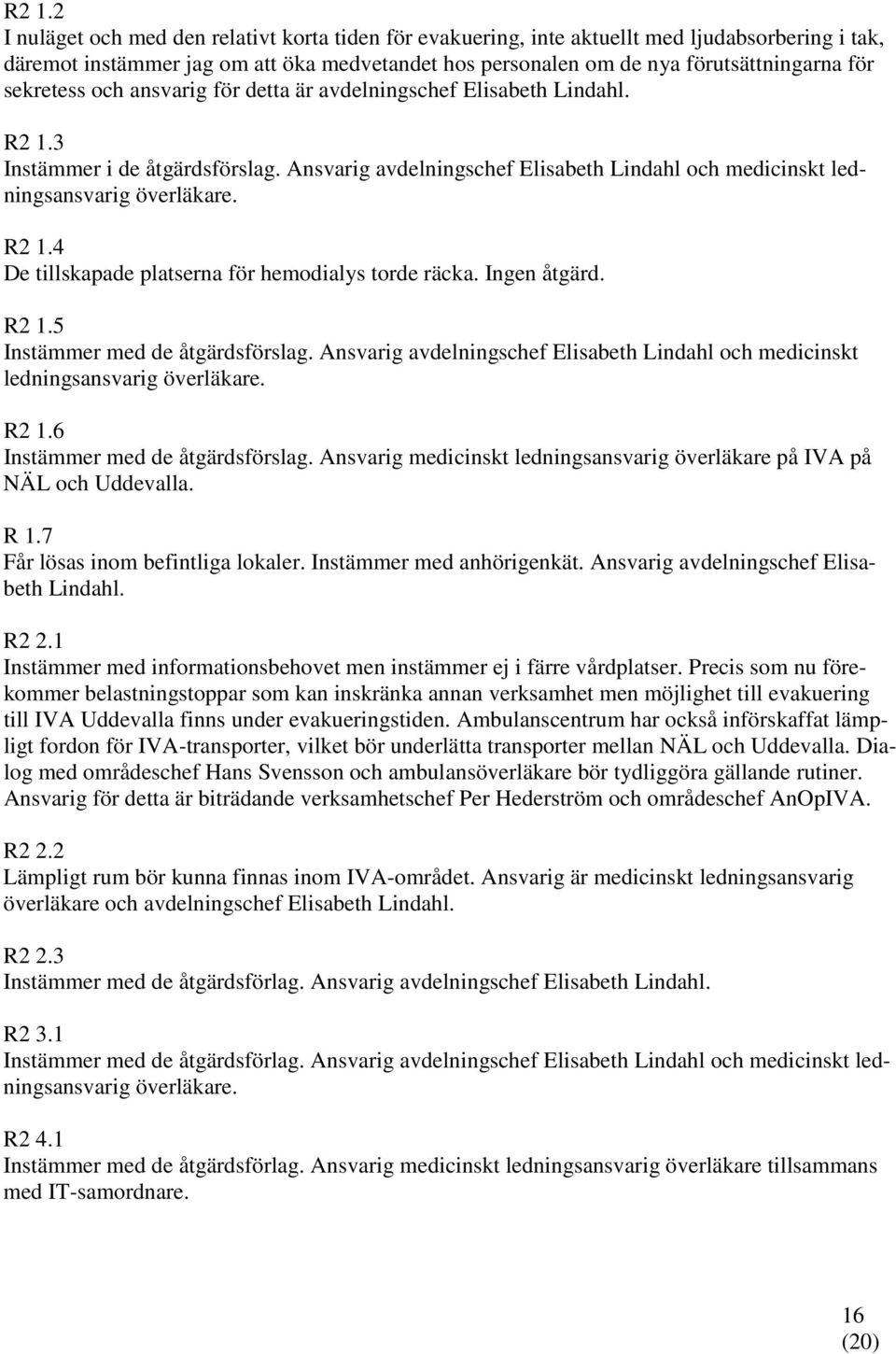 R2 1.2
I nuläget och med den relativt korta tiden för evakuering, inte aktuellt med ljudabsorbering i tak, däremot instämmer jag om att öka medvetandet hos personalen om de nya förutsättningarna för sekretess och ansvarig för detta är avdelningschef Elisabeth Lindahl.

R2 1.3
Instämmer i de åtgärdsförslag. Ansvarig avdelningschef Elisabeth Lindahl och medicinskt ledningsansvarig överläkare.

R2 1.4
De tillskapade platserna för hemodialys torde räcka. Ingen åtgärd.

R2 1.5
Instämmer med de åtgärdsförslag. Ansvarig avdelningschef Elisabeth Lindahl och medicinskt ledningsansvarig överläkare.

R2 1.6
Instämmer med de åtgärdsförslag. Ansvarig medicinskt ledningsansvarig överläkare på IVA på NÄL och Uddevalla.

R 1.7
Får lösas inom befintliga lokaler. Instämmer med anhörigenkät. Ansvarig avdelningschef Elisabeth Lindahl.

R2 2.1
Instämmer med informationsbehovet men instämmer ej i färre vårdplatser. Precis som nu förekommer belastningstoppar som kan inskränka annan verksamhet men möjlighet till evakuering till IVA Uddevalla finns under evakueringstiden. Ambulanscentrum har också införskaffat lämpligt fordon för IVA-transporter, vilket bör underlätta transporter mellan NÄL och Uddevalla. Dialog med områdeschef Hans Svensson och ambulansöverläkare bör tydliggöra gällande rutiner. Ansvarig för detta är biträdande verksamhetschef Per Hederström och områdeschef AnOpIVA.

R2 2.2
Lämpligt rum bör kunna finnas inom IVA-området. Ansvarig är medicinskt ledningsansvarig överläkare och avdelningschef Elisabeth Lindahl.

R2 2.3
Instämmer med de åtgärdsförlag. Ansvarig avdelningschef Elisabeth Lindahl.

R2 3.1
Instämmer med de åtgärdsförlag. Ansvarig avdelningschef Elisabeth Lindahl och medicinskt ledningsansvarig överläkare.

R2 4.1
Instämmer med de åtgärdsförlag. Ansvarig medicinskt ledningsansvarig överläkare tillsammans med IT-samordnare.

16
(20)